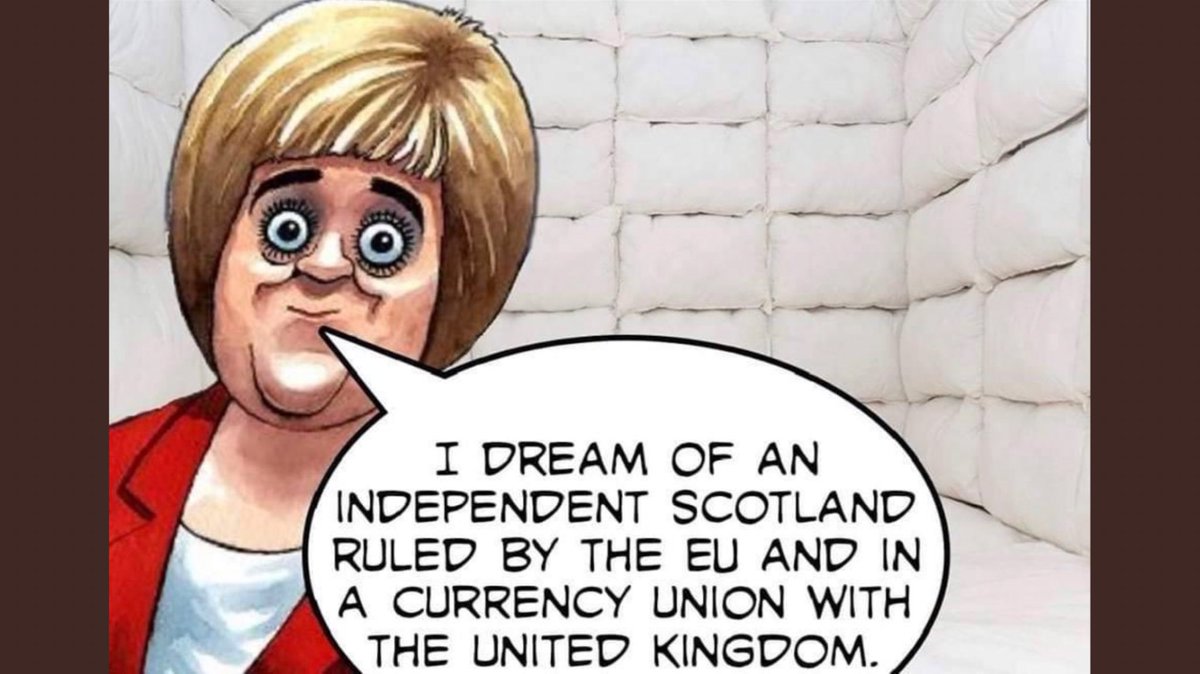 I DREAM OF AN INDEPENDENT SCOTLAND RULED BY THE EU AND IN A CURRENCY UNION WITH THE UNITED KINGDOM.